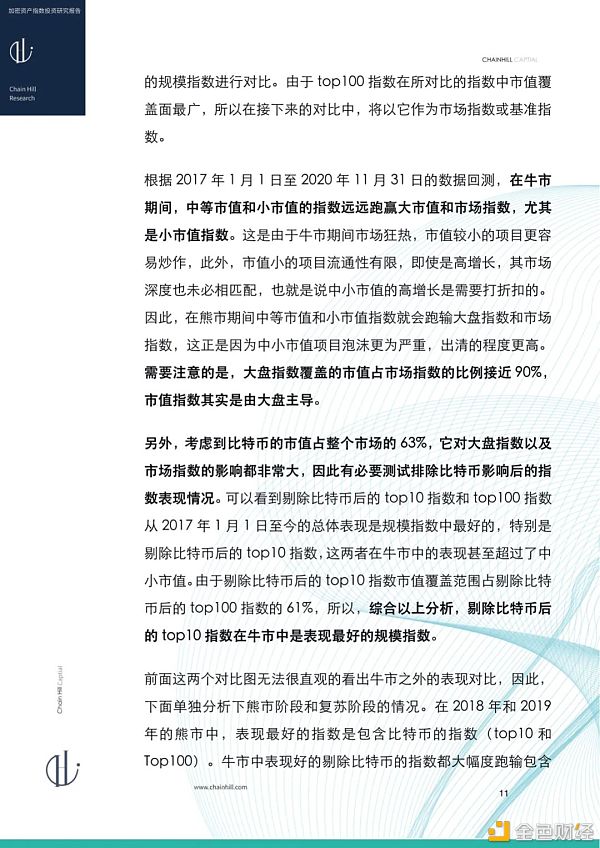 加密资产指数投资研究报告

Chain Hill Research

CHAINHILL CAPITAL

的规模指数进行对比。由于 top100 指数在所对比的指数中市值覆盖面最广，所以在接下来的对比中，将以它作为市场指数或基准指数。

根据 2017 年 1 月 1 日至 2020 年 11 月 31 日的数据回测，在牛市期间，中等市值和小市值的指数远远跑赢大市值和市场指数，尤其是小市值指数。这是由于牛市期间市场狂热，市值较小的项目更容易炒作，此外，市值小的项目流通性有限，即使是高增长，其市场深度也未必相匹配，也就是说中小市值的高增长是需要打折扣的。因此，在熊市期间中等市值和小市值指数就会跑输大盘指数和市场指数，这正是因为中小市值项目泡沫更为严重，出清的程度更高。需要注意的是，大盘指数覆盖的市值占市场指数的比例接近 90%，市值指数其实是由大盘主导。

另外，考虑到比特币的市值占整个市场的 63%，它对大盘指数以及市场指数的影响都非常大，因此有必要测试排除比特币影响后的指数表现情况。可以看到剔除比特币后的 top10 指数和 top100 指数从 2017 年 1 月 1 日至今的总体表现是规模指数中最好的，特别是剔除比特币后的 top10 指数，这两者在牛市中的表现甚至超过了中小市值。由于剔除比特币后的 top10 指数市值覆盖范围占剔除比特币后的 top100 指数的 61%，所以，综合以上分析，剔除比特币后的 top10 指数在牛市中是表现最好的规模指数。

前面这两个对比图无法很直观的看出牛市之外的表现对比，因此，下面单独分析下熊市阶段和复苏阶段的情况。在 2018 年和 2019 年的熊市中，表现最好的指数是包含比特币的指数（top10 和 Top100）。牛市中表现好的剔除比特币的指数都大幅度跑输包含

Chain Hill Capital

www.chainhill.com

11

金色财经